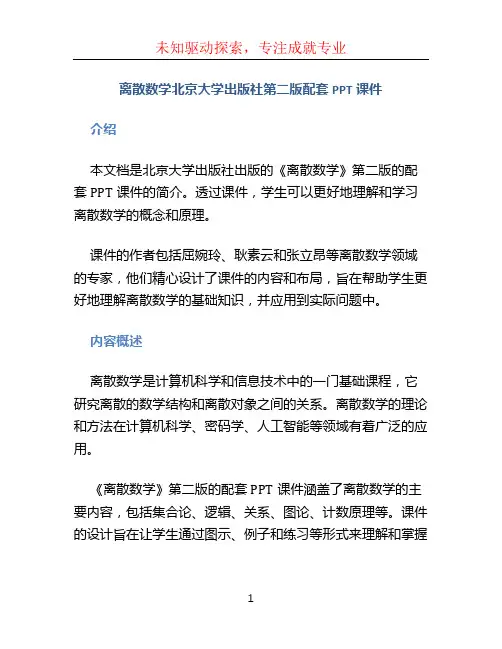 未知驱动探索，专注成就专业

离散数学北京大学出版社第二版配套 PPT 课件

介绍

本文档是北京大学出版社出版的《离散数学》第二版的配套 PPT 课件的简介。透过课件，学生可以更好地理解和学习离散数学的概念和原理。

课件的作者包括屈婉玲、耿素云和张立昂等离散数学领域的专家，他们精心设计了课件的内容和布局，旨在帮助学生更好地理解离散数学的基础知识，并应用到实际问题中。

内容概述

离散数学是计算机科学和信息技术中的一门基础课程，它研究离散的数学结构和离散对象之间的关系。离散数学的理论和方法在计算机科学、密码学、人工智能等领域有着广泛的应用。

《离散数学》第二版的配套 PPT 课件涵盖了离散数学的主要内容，包括集合论、逻辑、关系、图论、计数原理等。课件的设计旨在让学生通过图示、例子和练习等形式来理解和掌握

1